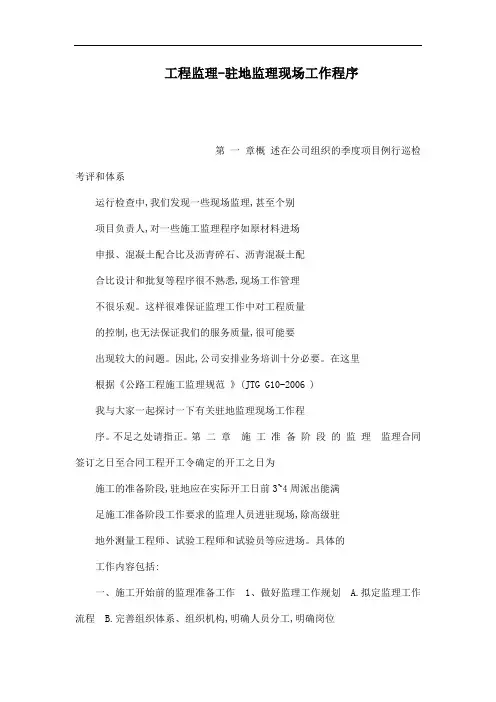 工程监理-驻地监理现场工作程序

第 一 章概 述在公司组织的季度项目例行巡检考评和体系

运行检查中,我们发现一些现场监理,甚至个别

项目负责人,对一些施工监理程序如原材料进场

申报、混凝土配合比及沥青碎石、沥青混凝土配

合比设计和批复等程序很不熟悉,现场工作管理

不很乐观。这样很难保证监理工作中对工程质量

的控制,也无法保证我们的服务质量,很可能要

出现较大的问题。因此,公司安排业务培训十分必要。在这里

根据《公路工程施工监理规范 》(JTG G10-2006 )

我与大家一起探讨一下有关驻地监理现场工作程

序。不足之处请指正。第 二 章 施 工 准 备 阶 段 的 监 理 监理合同签订之日至合同工程开工令确定的开工之日为

施工的准备阶段,驻地应在实际开工日前 3~4 周派出能满

足施工准备阶段工作要求的监理人员进驻现场,除高级驻

地外测量工程师、试验工程师和试验员等应进场。具体的

工作内容包括:

一、施工开始前的监理准备工作 1、做好监理工作规划 A.拟定监理工作流程 B.完善组织体系、组织机构,明确人员分工,明确岗位